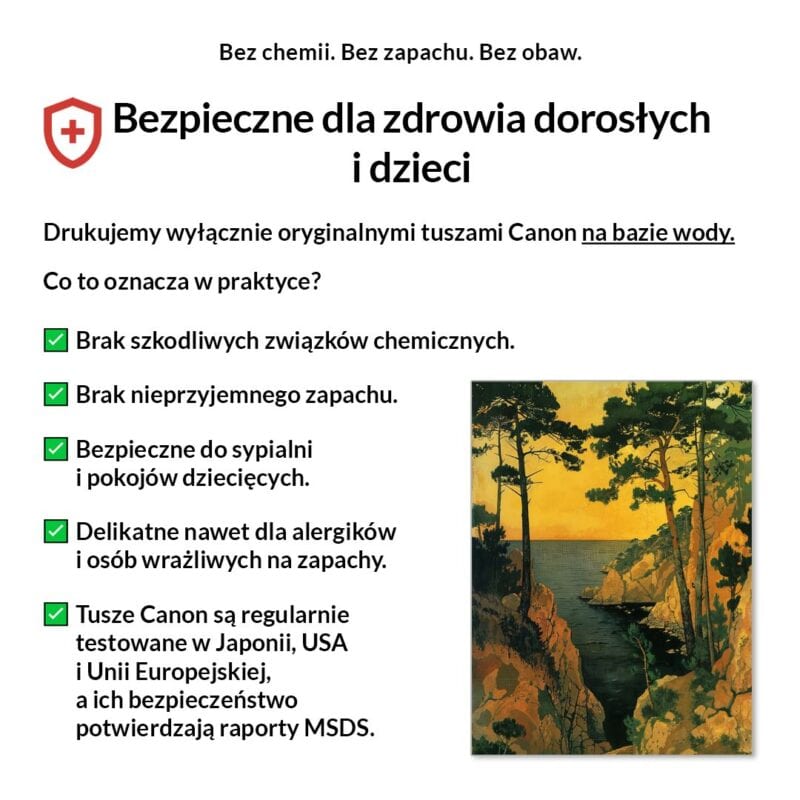 Bez chemii. Bez zapachu. Bez obaw.

Bezpieczne dla zdrowia dorosłych i dzieci

Drukujemy wyłącznie oryginalnymi tuszami Canon na bazie wody.

Co to oznacza w praktyce?

✅ Brak szkodliwych związków chemicznych.

✅ Brak nieprzyjemnego zapachu.

✅ Bezpieczne do sypialni i pokojów dziecięcych.

✅ Delikatne nawet dla alergików i osób wrażliwych na zapachy.

✅ Tusze Canon są regularnie testowane w Japonii, USA i Unii Europejskiej, a ich bezpieczeństwo potwierdzają raporty MSDS.